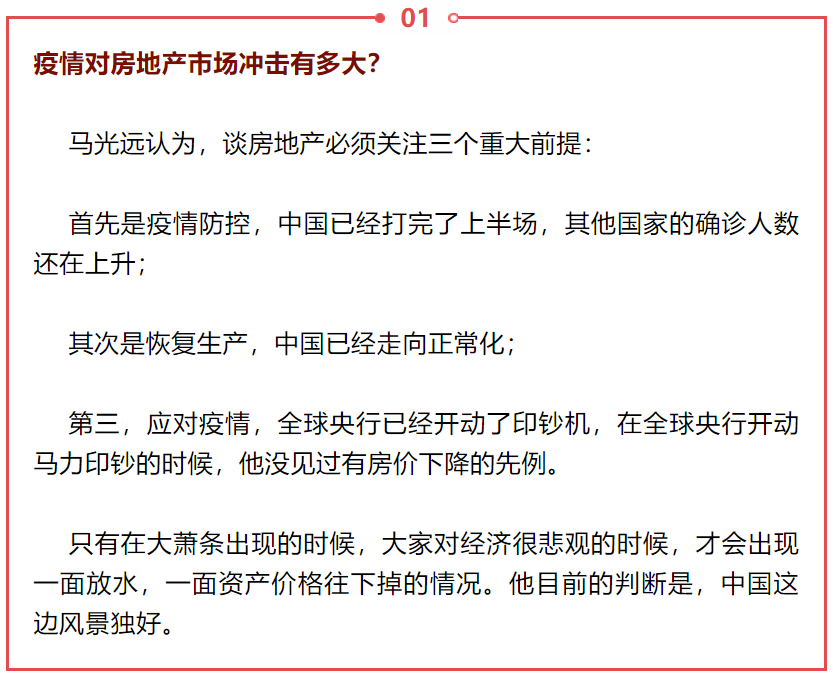 01

疫情对房地产市场冲击有多大?

马光远认为，谈房地产必须关注三个重大前提：

首先是疫情防控，中国已经打完了上半场，其他国家的确诊人数还在上升；

其次是恢复生产，中国已经走向正常化；

第三，应对疫情，全球央行已经开动了印钞机，在全球央行开动马力印钞的时候，他没见过有房价下降的先例。

只有在大萧条出现的时候，大家对经济很悲观的时候，才会出现一面放水，一面资产价格往下掉的情况。他目前的判断是，中国这边风景独好。